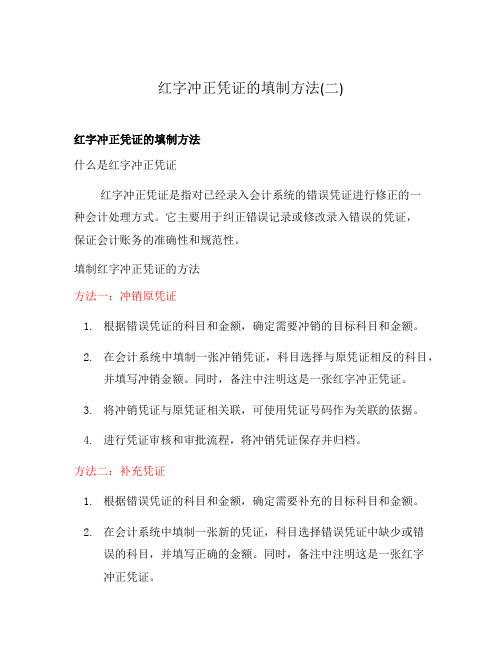 红字冲正凭证的填制方法(二)

红字冲正凭证的填制方法

什么是红字冲正凭证

红字冲正凭证是指对已经录入会计系统的错误凭证进行修正的一种会计处理方式。它主要用于纠正错误记录或修改录入错误的凭证，保证会计账务的准确性和规范性。

填制红字冲正凭证的方法

方法一：冲销原凭证

1. 根据错误凭证的科目和金额，确定需要冲销的目标科目和金额。
2. 在会计系统中填制一张冲销凭证，科目选择与原凭证相反的科目，并填写冲销金额。同时，备注中注明这是一张红字冲正凭证。
3. 将冲销凭证与原凭证相关联，可使用凭证号码作为关联的依据。
4. 进行凭证审核和审批流程，将冲销凭证保存并归档。

方法二：补充凭证

1. 根据错误凭证的科目和金额，确定需要补充的目标科目和金额。
2. 在会计系统中填制一张新的凭证，科目选择错误凭证中缺少或错误的科目，并填写正确的金额。同时，备注中注明这是一张红字冲正凭证。